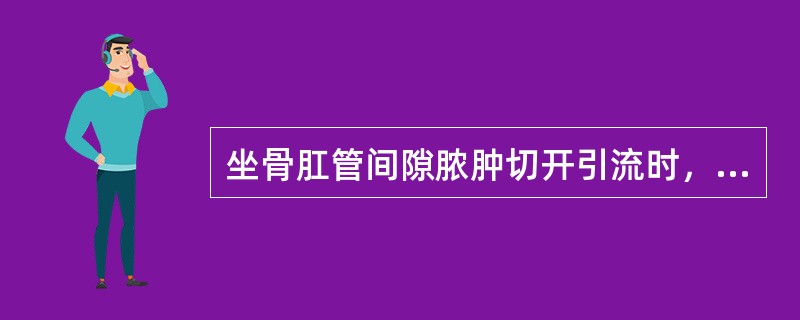 坐骨肛管间隙脓肿切开引流时，...